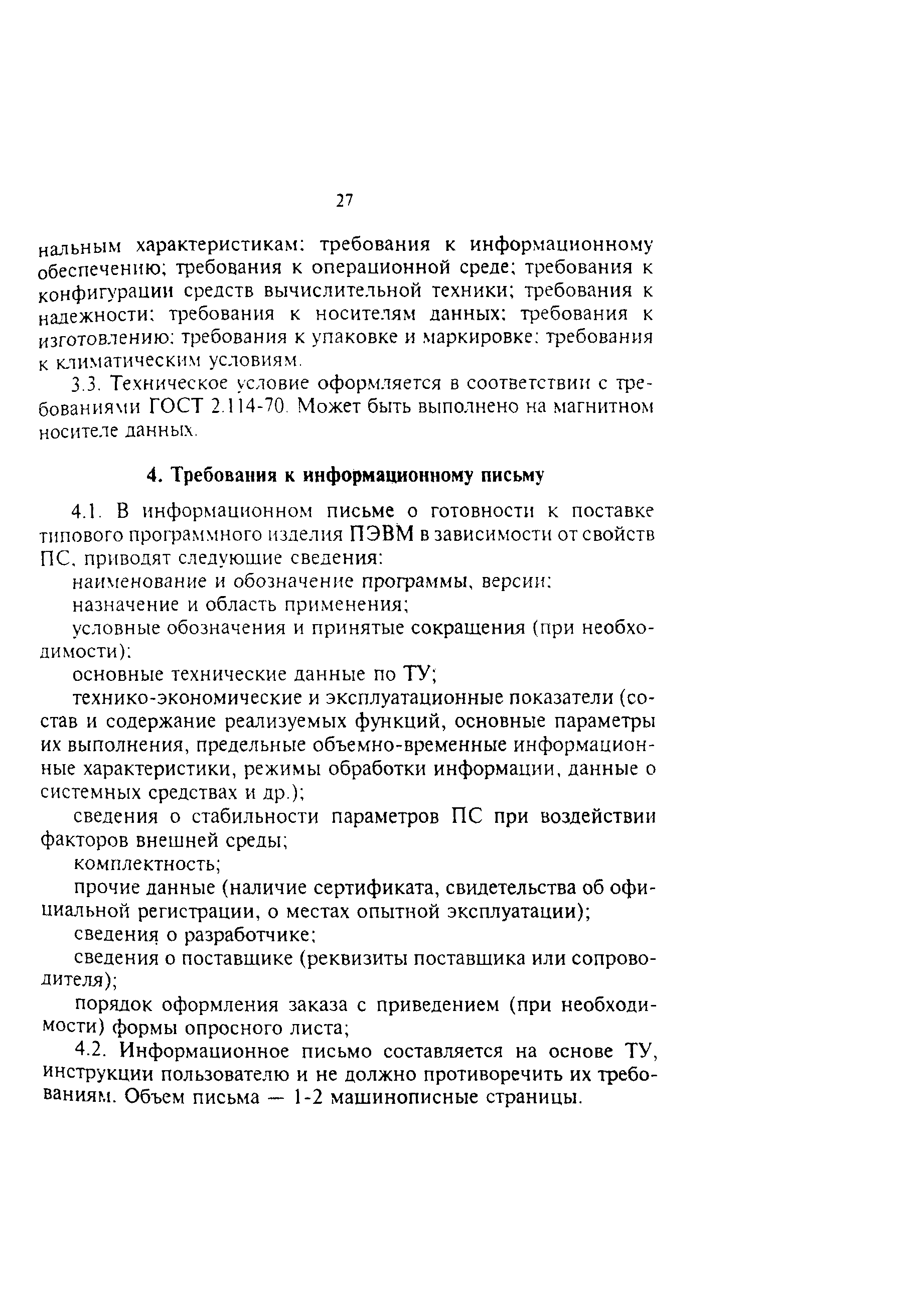 27

нальным характеристикам: требования к информационному обеспечению; требования к операционной среде; требования к конфигурации средств вычислительной техники; требования к надежности; требования к носителям данных; требования к изготовлению; требования к упаковке и маркировке; требования к климатическим условиям.

3.3. Техническое условие оформляется в соответствии с требованиями ГОСТ 2.114-70. Может быть выполнено на магнитном носителе данных.

4. Требования к информационному письму

4.1. В информационном письме о готовности к поставке типового программного изделия ПЭВМ в зависимости от свойств ПС, приводят следующие сведения:

наименование и обозначение программы, версии;

назначение и область применения;

условные обозначения и принятые сокращения (при необходимости);

основные технические данные по ТУ;

технико-экономические и эксплуатационные показатели (состав и содержание реализуемых функций, основные параметры их выполнения, предельные объемно-временные информационные характеристики, режимы обработки информации, данные о системных средствах и др.);

сведения о стабильности параметров ПС при воздействии факторов внешней среды;

комплектность;

прочие данные (наличие сертификата, свидетельства об официальной регистрации, о местах опытной эксплуатации);

сведения о разработчике;

сведения о поставщике (реквизиты поставщика или сопроводителя);

порядок оформления заказа с приведением (при необходимости) формы опросного листа;

4.2. Информационное письмо составляется на основе ТУ, инструкции пользователю и не должно противоречить их требованиям. Объем письма — 1-2 машинописные страницы.